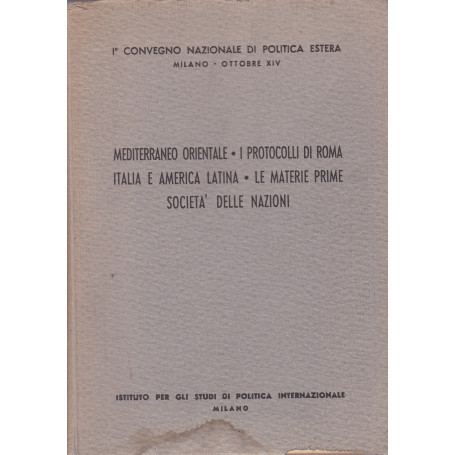 I° CONVEGNO NAZIONALE DI POLITICA ESTERA
MILANO - OTTOBRE XIV

MEDITERRANEO ORIENTALE • I PROTOCOLLI DI ROMA
ITALIA E AMERICA LATINA • LE MATERIE PRIME
SOCIETA' DELLE NAZIONI

ISTITUTO PER GLI STUDI DI POLITICA INTERNAZIONALE
MILANO